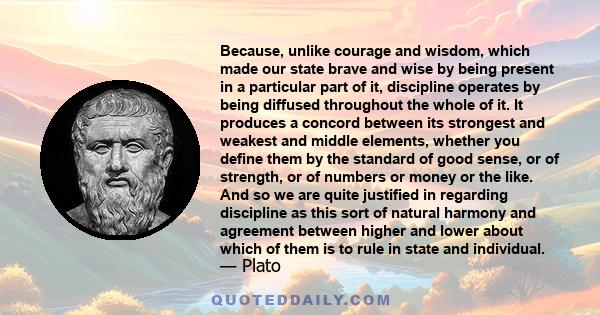 Because, unlike courage and wisdom, which made our state brave and wise by being present in a particular part of it, discipline operates by being diffused throughout the whole of it. It produces a concord between its strongest and weakest and middle elements, whether you define them by the standard of good sense, or of strength, or of numbers or money or the like. And so we are quite justified in regarding discipline as this sort of natural harmony and agreement between higher and lower about which of them is to rule in state and individual.
— Plato

QUOTEDDAILY.COM